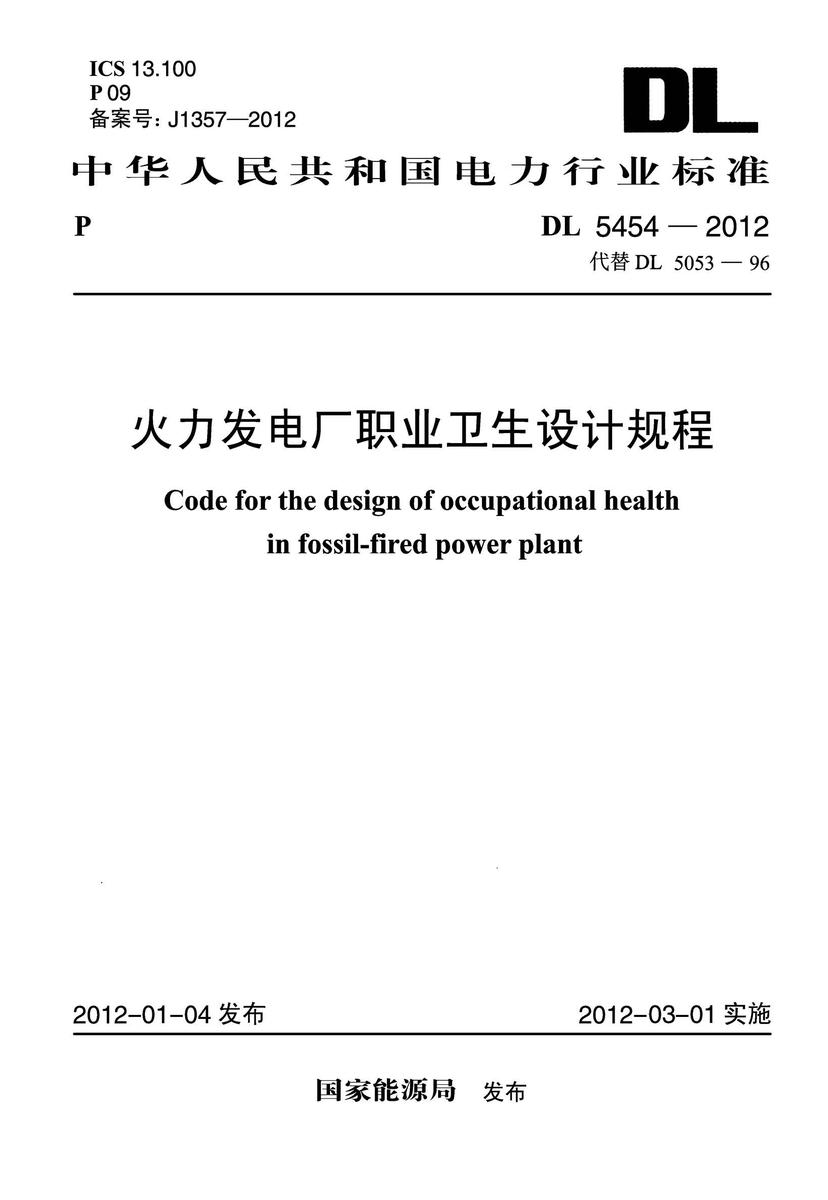 ICS 13.100
P 09
备案号：J1357—2012

DL

中华人民共和国电力行业标准

P

DL 5454 — 2012
代替 DL 5053 — 96

火力发电厂职业卫生设计规程

Code for the design of occupational health in fossil-fired power plant

2012-01-04 发布

2012-03-01 实施

国家能源局 发布